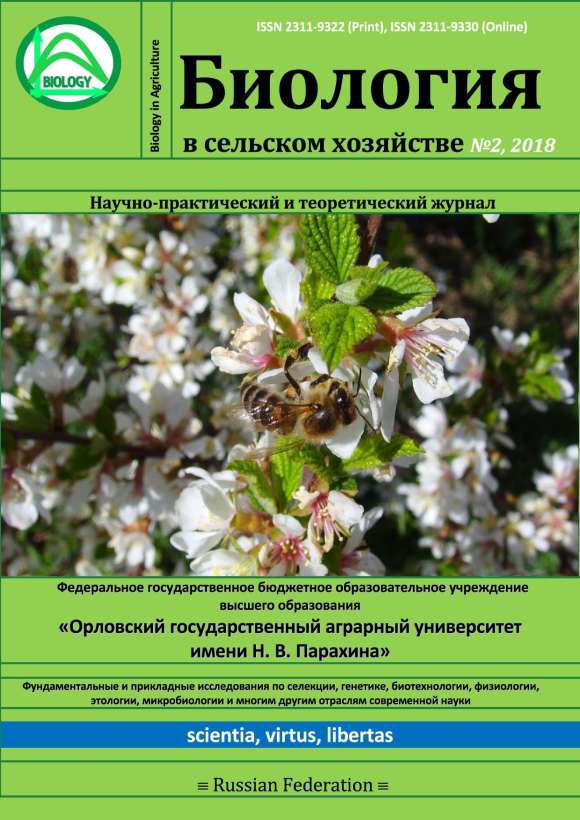 BIOLOGY

Biology in Agriculture

ISSN 2311-9322 (Print), ISSN 2311-9330 (Online)

Биология

в сельском хозяйстве №2, 2018

Научно-практический и теоретический журнал

Федеральное государственное бюджетное образовательное учреждение высшего образования

«Орловский государственный аграрный университет имени Н. В. Парахина»

Фундаментальные и прикладные исследования по селекции, генетике, биотехнологии, физиологии, этологии, микробиологии и многим другим отраслям современной науки

scientia, virtus, libertas

≡ Russian Federation ≡